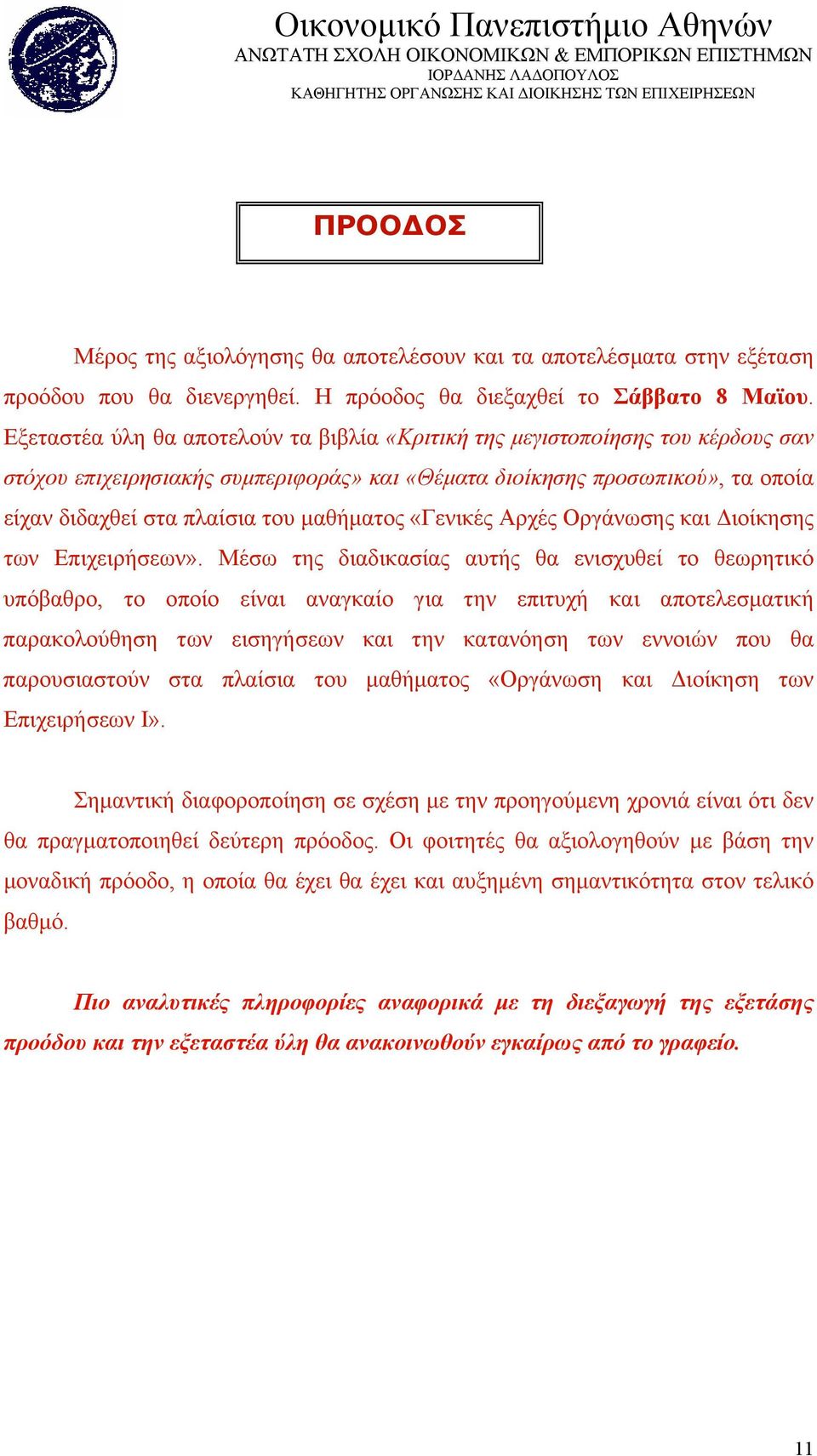 Οικονομικό Πανεπιστήμιο Αθηνών
ΑΝΩΤΑΤΗ ΣΧΟΛΗ ΟΙΚΟΝΟΜΙΚΩΝ & ΕΜΠΟΡΙΚΩΝ ΕΠΙΣΤΗΜΩΝ
ΙΟΡΔΑΝΗΣ ΛΑΔΟΠΟΥΛΟΣ
ΚΑΘΗΓΗΤΗΣ ΟΡΓΑΝΩΣΗΣ ΚΑΙ ΔΙΟΙΚΗΣΗΣ ΤΩΝ ΕΠΙΧΕΙΡΗΣΕΩΝ

ΠΡΟΟΔΟΣ

Μέρος της αξιολόγησης θα αποτελέσουν και τα αποτελέσματα στην εξέταση προόδου που θα διενεργηθεί. Η πρόοδος θα διεξαχθεί το Σάββατο 8 Μαϊου. Εξεταστέα ύλη θα αποτελούν τα βιβλία «Κριτική της μεγιστοποίησης του κέρδους σαν στόχου επιχειρησιακής συμπεριφοράς» και «Θέματα διοίκησης προσωπικού», τα οποία είχαν διδαχθεί στα πλαίσια του μαθήματος «Γενικές Αρχές Οργάνωσης και Διοίκησης των Επιχειρήσεων». Μέσω της διαδικασίας αυτής θα ενισχυθεί το θεωρητικό υπόβαθρο, το οποίο είναι αναγκαίο για την επιτυχή και αποτελεσματική παρακολούθηση των εισηγήσεων και την κατανόηση των εννοιών που θα παρουσιαστούν στα πλαίσια του μαθήματος «Οργάνωση και Διοίκηση των Επιχειρήσεων Ι».

Σημαντική διαφοροποίηση σε σχέση με την προηγούμενη χρονιά είναι ότι δεν θα πραγματοποιηθεί δεύτερη πρόοδος. Οι φοιτητές θα αξιολογηθούν με βάση την μοναδική πρόοδο, η οποία θα έχει θα έχει και αυξημένη σημαντικότητα στον τελικό βαθμό.

Πιο αναλυτικές πληροφορίες αναφορικά με τη διεξαγωγή της εξέτασης προόδου και την εξεταστέα ύλη θα ανακοινωθούν εγκαίρως από το γραφείο.

11